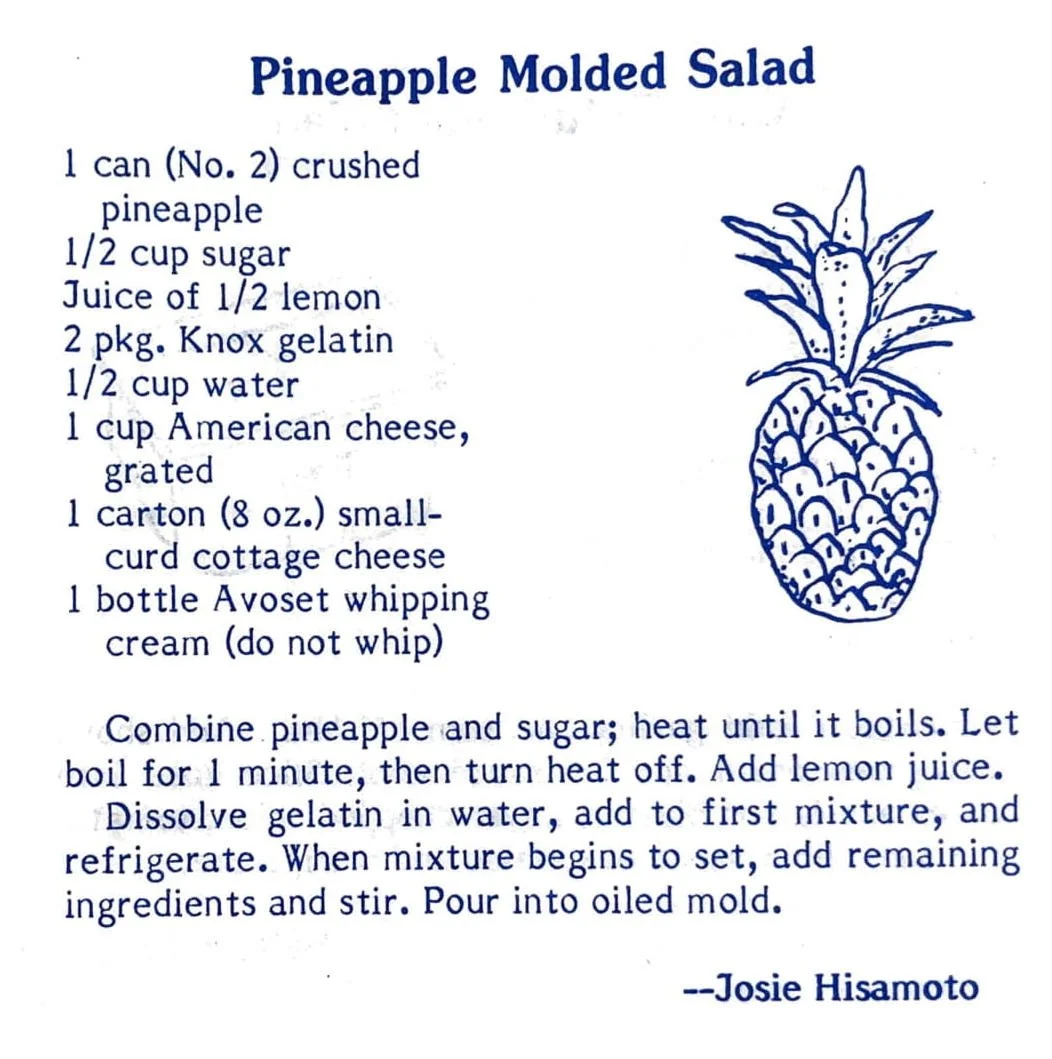 Pineapple Molded Salad

1 can (No. 2) crushed pineapple
1/2 cup sugar
Juice of 1/2 lemon
2 pkg. Knox gelatin
1/2 cup water
1 cup American cheese, grated
1 carton (8 oz.) small-curd cottage cheese
1 bottle Avoset whipping cream (do not whip)

Combine pineapple and sugar; heat until it boils. Let boil for 1 minute, then turn heat off. Add lemon juice.

Dissolve gelatin in water, add to first mixture, and refrigerate. When mixture begins to set, add remaining ingredients and stir. Pour into oiled mold.

--Josie Hisamoto